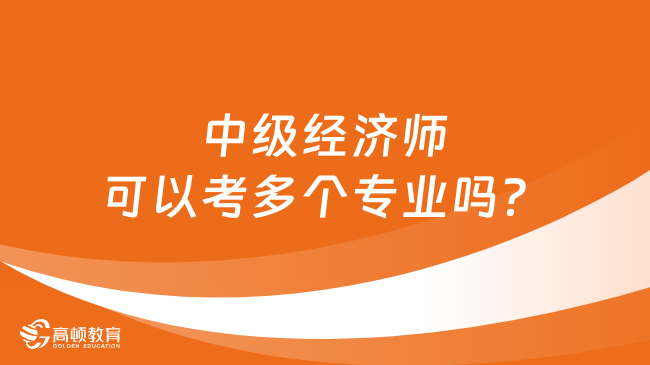 中级经济师
可以考多个专业吗？

高顿教育
GOLDEN EDUCATION